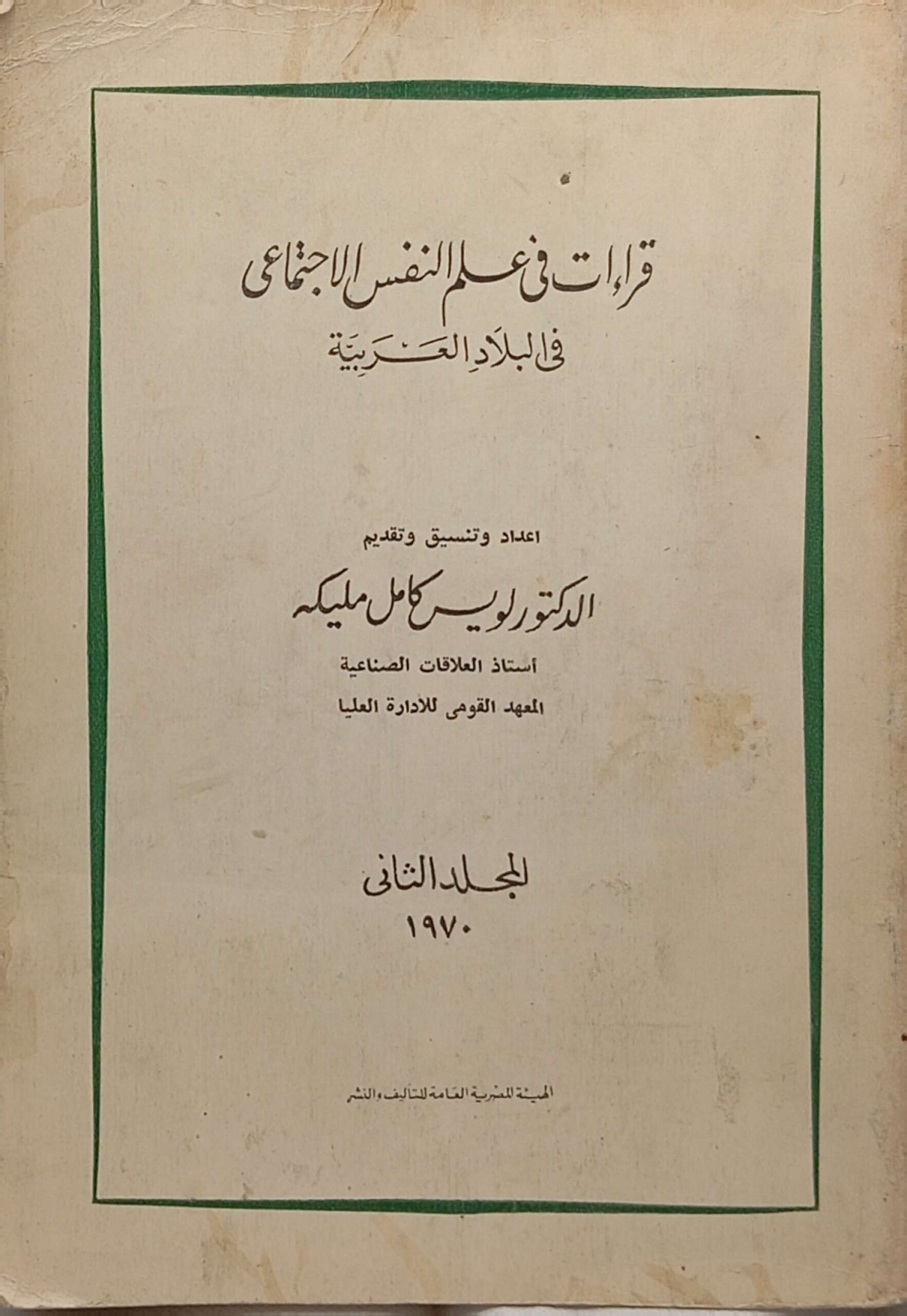 قراءات فى علم النفس الاجتماعى
فى البلاد العربية

اعداد وتنسيق وتقديم
الدكتور لويس كامل مليكه
أستاذ العلاقات الصناعية
المعهد القومى للادارة العليا

المجلد الثانى
١٩٧٠

الهيئة المصرية العامة للتأليف والنشر